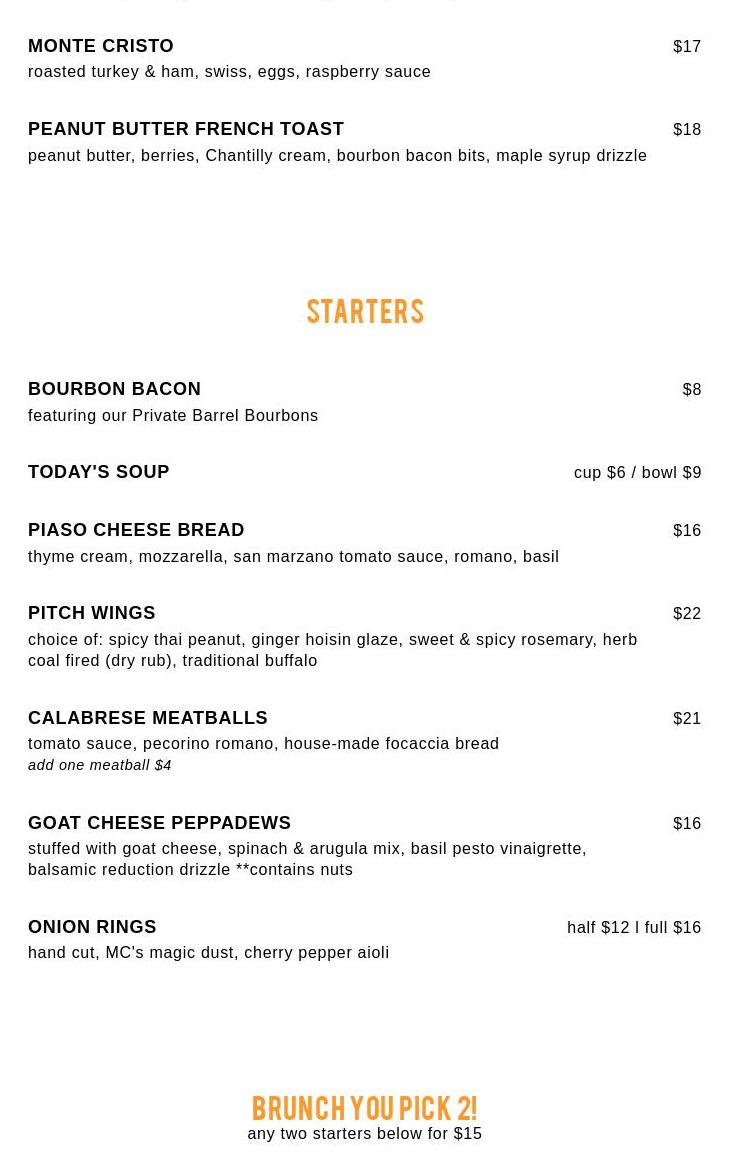 MONTE CRISTO $17
roasted turkey & ham, swiss, eggs, raspberry sauce

PEANUT BUTTER FRENCH TOAST $18
peanut butter, berries, Chantilly cream, bourbon bacon bits, maple syrup drizzle

STARTERS

BOURBON BACON $8
featuring our Private Barrel Bourbons

TODAY'S SOUP cup $6 / bowl $9

PIASO CHEESE BREAD $16
thyme cream, mozzarella, san marzano tomato sauce, romano, basil

PITCH WINGS $22
choice of: spicy thai peanut, ginger hoisin glaze, sweet & spicy rosemary, herb coal fired (dry rub), traditional buffalo

CALABRESE MEATBALLS $21
tomato sauce, pecorino romano, house-made focaccia bread
add one meatball $4

GOAT CHEESE PEPPADEWS $16
stuffed with goat cheese, spinach & arugula mix, basil pesto vinaigrette, balsamic reduction drizzle **contains nuts

ONION RINGS half $12 l full $16
hand cut, MC's magic dust, cherry pepper aioli

BRUNCH YOU PICK 2!
any two starters below for $15